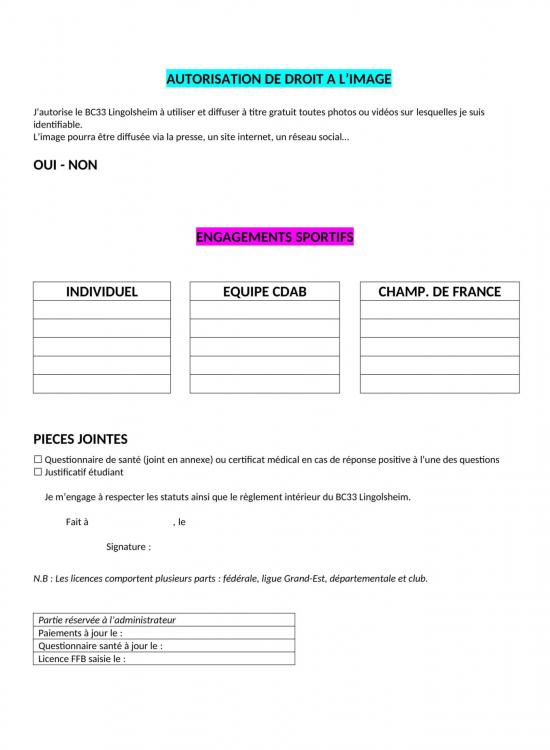 AUTORISATION DE DROIT A L'IMAGE

J'autorise le BC33 Lingolsheim à utiliser et diffuser à titre gratuit toutes photos ou vidéos sur lesquelles je suis identifiable.
L'image pourra être diffusée via la presse, un site internet, un réseau social...

OUI - NON

ENGAGEMENTS SPORTIFS

| INDIVIDUEL |
|---|
| |
| |
| |
| |
| |

| EQUIPE CDAB |
|---|
| |
| |
| |
| |
| |

| CHAMP. DE FRANCE |
|---|
| |
| |
| |
| |
| |

PIECES JOINTES

☐ Questionnaire de santé (joint en annexe) ou certificat médical en cas de réponse positive à l'une des questions
☐ Justificatif étudiant

Je m'engage à respecter les statuts ainsi que le règlement intérieur du BC33 Lingolsheim.

Fait à , le

Signature :

N.B : Les licences comportent plusieurs parts : fédérale, ligue Grand-Est, départementale et club.

| Partie réservée à l'administrateur |
|---|
| Paiements à jour le : |
| Questionnaire santé à jour le : |
| Licence FFB saisie le : |